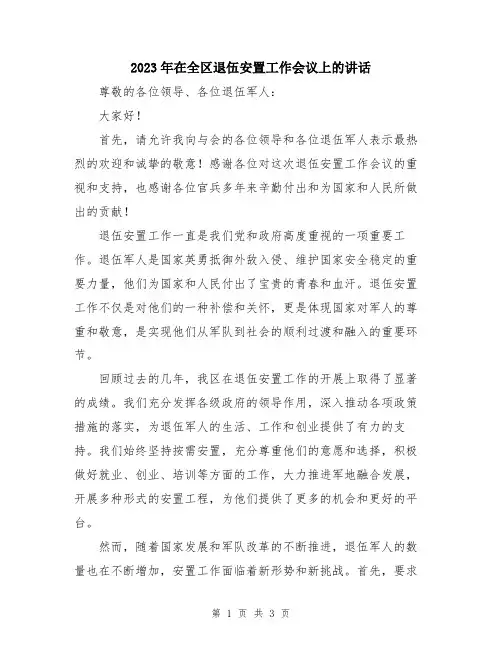 2023年在全区退伍安置工作会议上的讲话

尊敬的各位领导、各位退伍军人：

大家好！

首先，请允许我向与会的各位领导和各位退伍军人表示最热烈的欢迎和诚挚的敬意！感谢各位对这次退伍安置工作会议的重视和支持，也感谢各位官兵多年来辛勤付出和为国家和人民所做出的贡献！

退伍安置工作一直是我们党和政府高度重视的一项重要工作。退伍军人是国家英勇抵御外敌入侵、维护国家安全稳定的重要力量，他们为国家和人民付出了宝贵的青春和血汗。退伍安置工作不仅是对他们的一种补偿和关怀，更是体现国家对军人的尊重和敬意，是实现他们从军队到社会的顺利过渡和融入的重要环节。

回顾过去的几年，我区在退伍安置工作的开展上取得了显著的成绩。我们充分发挥各级政府的领导作用，深入推动各项政策措施的落实，为退伍军人的生活、工作和创业提供了有力的支持。我们始终坚持按需安置，充分尊重他们的意愿和选择，积极做好就业、创业、培训等方面的工作，大力推进军地融合发展，开展多种形式的安置工程，为他们提供了更多的机会和更好的平台。

然而，随着国家发展和军队改革的不断推进，退伍军人的数量也在不断增加，安置工作面临着新形势和新挑战。首先，要求

第 1 页 共 3 页